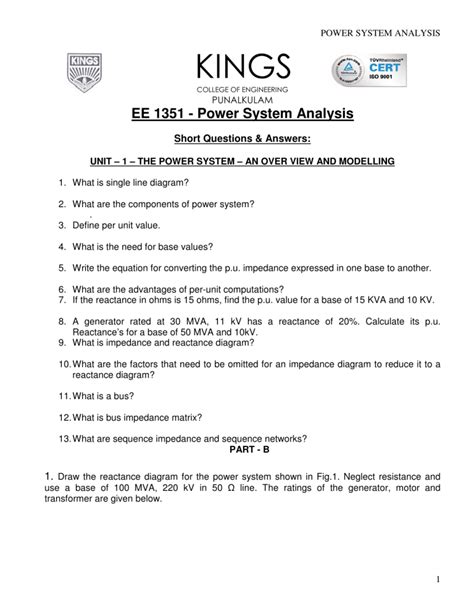 POWER SYSTEM ANALYSIS

KINGS

KINGS
COLLEGE OF ENGINEERING
PUNALKULAM

TÜVRheinland CERT ISO 9001

EE 1351 - Power System Analysis

Short Questions & Answers:

UNIT – 1 – THE POWER SYSTEM – AN OVER VIEW AND MODELLING

1. What is single line diagram?

2. What are the components of power system?

3. Define per unit value.

4. What is the need for base values?

5. Write the equation for converting the p.u. impedance expressed in one base to another.

6. What are the advantages of per-unit computations?
7. If the reactance in ohms is 15 ohms, find the p.u. value for a base of 15 KVA and 10 KV.

8. A generator rated at 30 MVA, 11 kV has a reactance of 20%. Calculate its p.u. Reactance's for a base of 50 MVA and 10kV.
9. What is impedance and reactance diagram?

10. What are the factors that need to be omitted for an impedance diagram to reduce it to a reactance diagram?

11. What is a bus?

12. What is bus impedance matrix?

13. What are sequence impedance and sequence networks?

PART - B

1. Draw the reactance diagram for the power system shown in Fig.1. Neglect resistance and use a base of 100 MVA, 220 kV in 50 Ω line. The ratings of the generator, motor and transformer are given below.

1